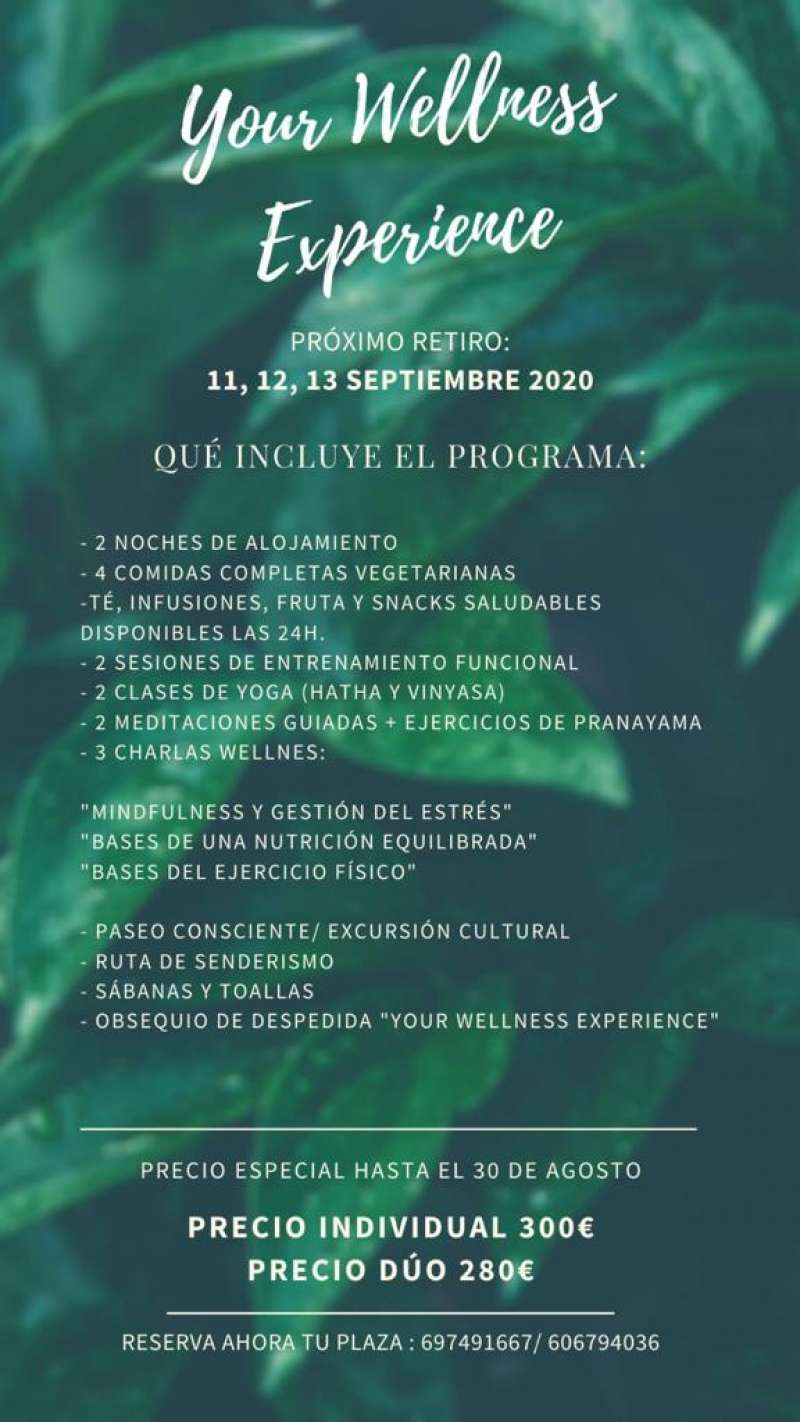 Your Wellness Experience

PRÓXIMO RETIRO:
11, 12, 13 SEPTIEMBRE 2020

QUÉ INCLUYE EL PROGRAMA:

- 2 NOCHES DE ALOJAMIENTO
- 4 COMIDAS COMPLETAS VEGETARIANAS
-TÉ, INFUSIONES, FRUTA Y SNACKS SALUDABLES DISPONIBLES LAS 24H.
- 2 SESIONES DE ENTRENAMIENTO FUNCIONAL
- 2 CLASES DE YOGA (HATHA Y VINYASA)
- 2 MEDITACIONES GUIADAS + EJERCICIOS DE PRANAYAMA
- 3 CHARLAS WELLNES:

"MINDFULNESS Y GESTIÓN DEL ESTRÉS"
"BASES DE UNA NUTRICIÓN EQUILIBRADA"
"BASES DEL EJERCICIO FÍSICO"

- PASEO CONSCIENTE/ EXCURSIÓN CULTURAL
- RUTA DE SENDERISMO
- SÁBANAS Y TOALLAS
- OBSEQUIO DE DESPEDIDA "YOUR WELLNESS EXPERIENCE"

PRECIO ESPECIAL HASTA EL 30 DE AGOSTO

PRECIO INDIVIDUAL 300€
PRECIO DÚO 280€

RESERVA AHORA TU PLAZA : 697491667/ 606794036